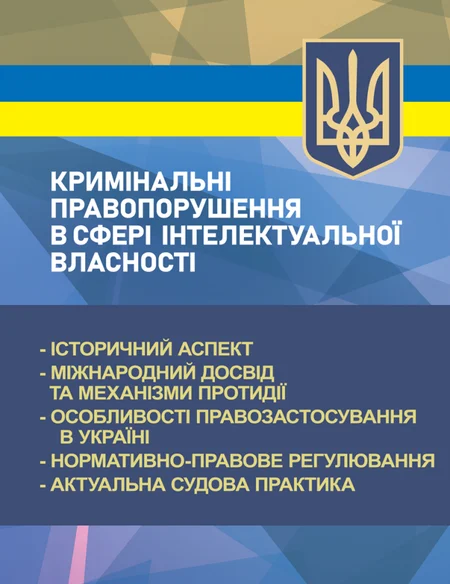 КРИМІНАЛЬНІ ПРАВОПОРУШЕННЯ В СФЕРІ ІНТЕЛЕКТУАЛЬНОЇ ВЛАСНОСТІ

- ІСТОРИЧНИЙ АСПЕКТ
- МІЖНАРОДНИЙ ДОСВІД ТА МЕХАНІЗМИ ПРОТИДІЇ
- ОСОБЛИВОСТІ ПРАВОЗАСТОСУВАННЯ В УКРАЇНІ
- НОРМАТИВНО-ПРАВОВЕ РЕГУЛЮВАННЯ
- АКТУАЛЬНА СУДОВА ПРАКТИКА